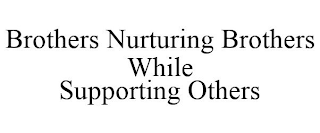 Brothers Nurturing Brothers While Supporting Others